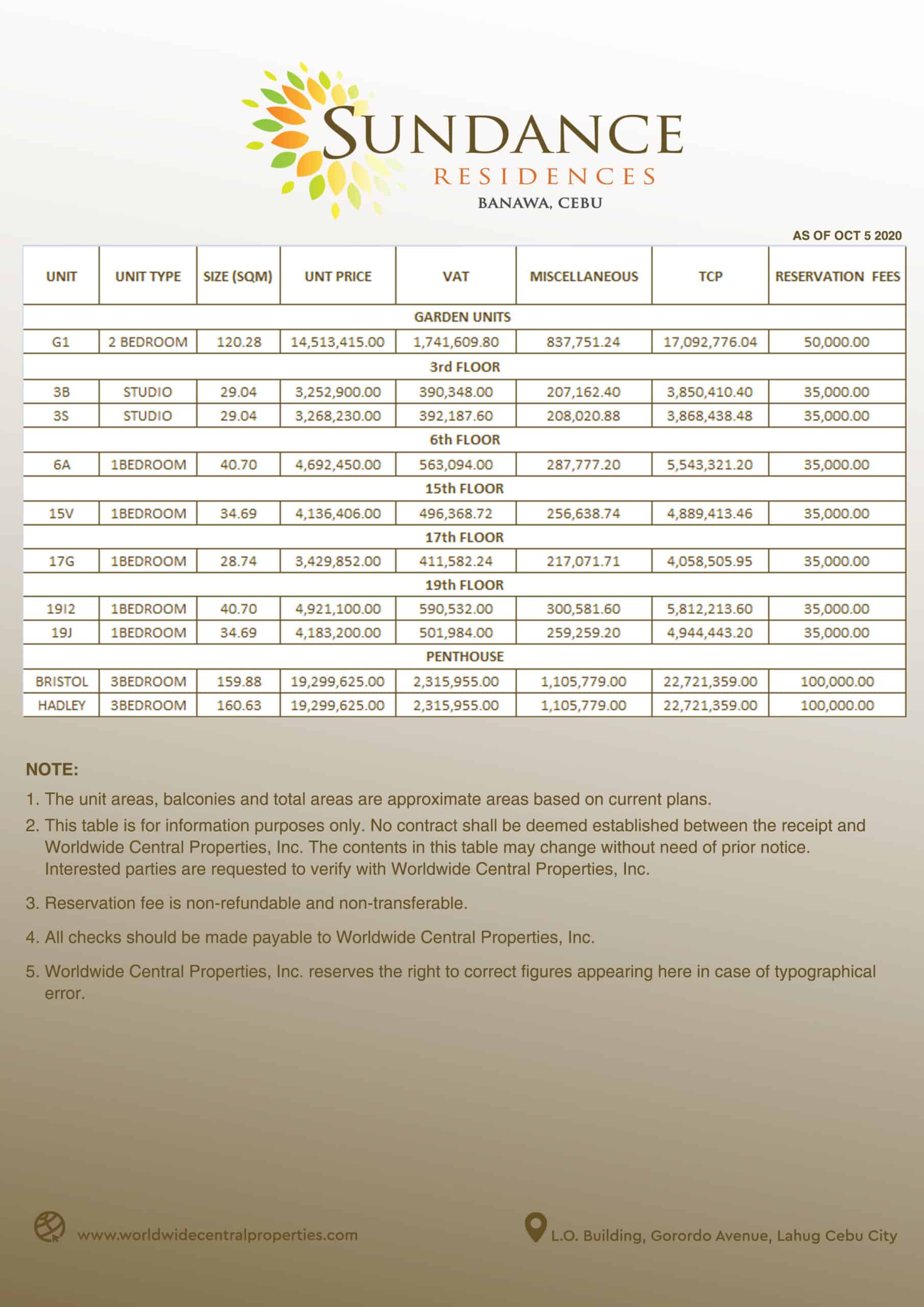 SUNDANCE
RESIDENCES
BANAWA, CEBU

AS OF OCT 5 2020

| UNIT | UNIT TYPE | SIZE (SQM) | UNT PRICE | VAT | MISCELLANEOUS | TCP | RESERVATION FEES |
|---|---|---|---|---|---|---|---|
| GARDEN UNITS | | | | | | | |
| G1 | 2 BEDROOM | 120.28 | 14,513,415.00 | 1,741,609.80 | 837,751.24 | 17,092,776.04 | 50,000.00 |
| 3rd FLOOR | | | | | | | |
| 3B | STUDIO | 29.04 | 3,252,900.00 | 390,348.00 | 207,162.40 | 3,850,410.40 | 35,000.00 |
| 3S | STUDIO | 29.04 | 3,268,230.00 | 392,187.60 | 208,020.88 | 3,868,438.48 | 35,000.00 |
| 6th FLOOR | | | | | | | |
| 6A | 1BEDROOM | 40.70 | 4,692,450.00 | 563,094.00 | 287,777.20 | 5,543,321.20 | 35,000.00 |
| 15th FLOOR | | | | | | | |
| 15V | 1BEDROOM | 34.69 | 4,136,406.00 | 496,368.72 | 256,638.74 | 4,889,413.46 | 35,000.00 |
| 17th FLOOR | | | | | | | |
| 17G | 1BEDROOM | 28.74 | 3,429,852.00 | 411,582.24 | 217,071.71 | 4,058,505.95 | 35,000.00 |
| 19th FLOOR | | | | | | | |
| 19I2 | 1BEDROOM | 40.70 | 4,921,100.00 | 590,532.00 | 300,581.60 | 5,812,213.60 | 35,000.00 |
| 19J | 1BEDROOM | 34.69 | 4,183,200.00 | 501,984.00 | 259,259.20 | 4,944,443.20 | 35,000.00 |
| PENTHOUSE | | | | | | | |
| BRISTOL | 3BEDROOM | 159.88 | 19,299,625.00 | 2,315,955.00 | 1,105,779.00 | 22,721,359.00 | 100,000.00 |
| HADLEY | 3BEDROOM | 160.63 | 19,299,625.00 | 2,315,955.00 | 1,105,779.00 | 22,721,359.00 | 100,000.00 |

NOTE:
1. The unit areas, balconies and total areas are approximate areas based on current plans.
2. This table is for information purposes only. No contract shall be deemed established between the receipt and Worldwide Central Properties, Inc. The contents in this table may change without need of prior notice. Interested parties are requested to verify with Worldwide Central Properties, Inc.
3. Reservation fee is non-refundable and non-transferable.
4. All checks should be made payable to Worldwide Central Properties, Inc.
5. Worldwide Central Properties, Inc. reserves the right to correct figures appearing here in case of typographical error.

www.worldwidecentralproperties.com
L.O. Building, Gorordo Avenue, Lahug Cebu City